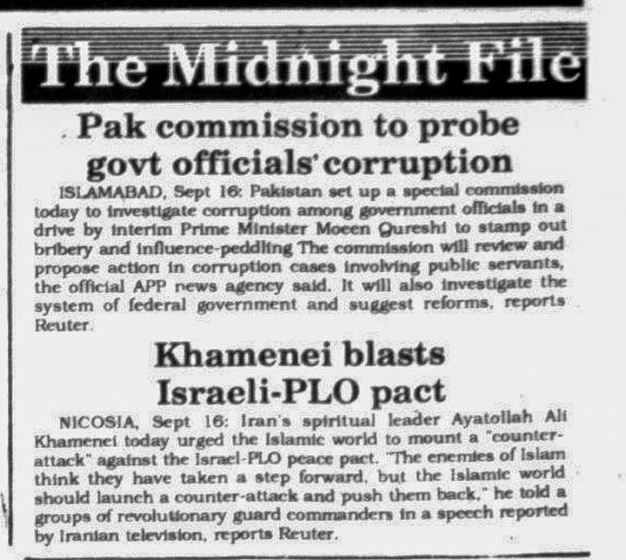 The Midnight File

Pak commission to probe govt officials' corruption

ISLAMABAD, Sept 16: Pakistan set up a special commission today to investigate corruption among government officials in a drive by interim Prime Minister Moeen Qureshi to stamp out bribery and influence-peddling The commission will review and propose action in corruption cases involving public servants, the official APP news agency said. It will also investigate the system of federal government and suggest reforms, reports Reuter.

Khamenei blasts Israeli-PLO pact

NICOSIA, Sept 16: Iran's spiritual leader Ayatollah Ali Khamenei today urged the Islamic world to mount a "counter-attack" against the Israel-PLO peace pact. "The enemies of Islam think they have taken a step forward, but the Islamic world should launch a counter-attack and push them back," he told a groups of revolutionary guard commanders in a speech reported by Iranian television, reports Reuter.